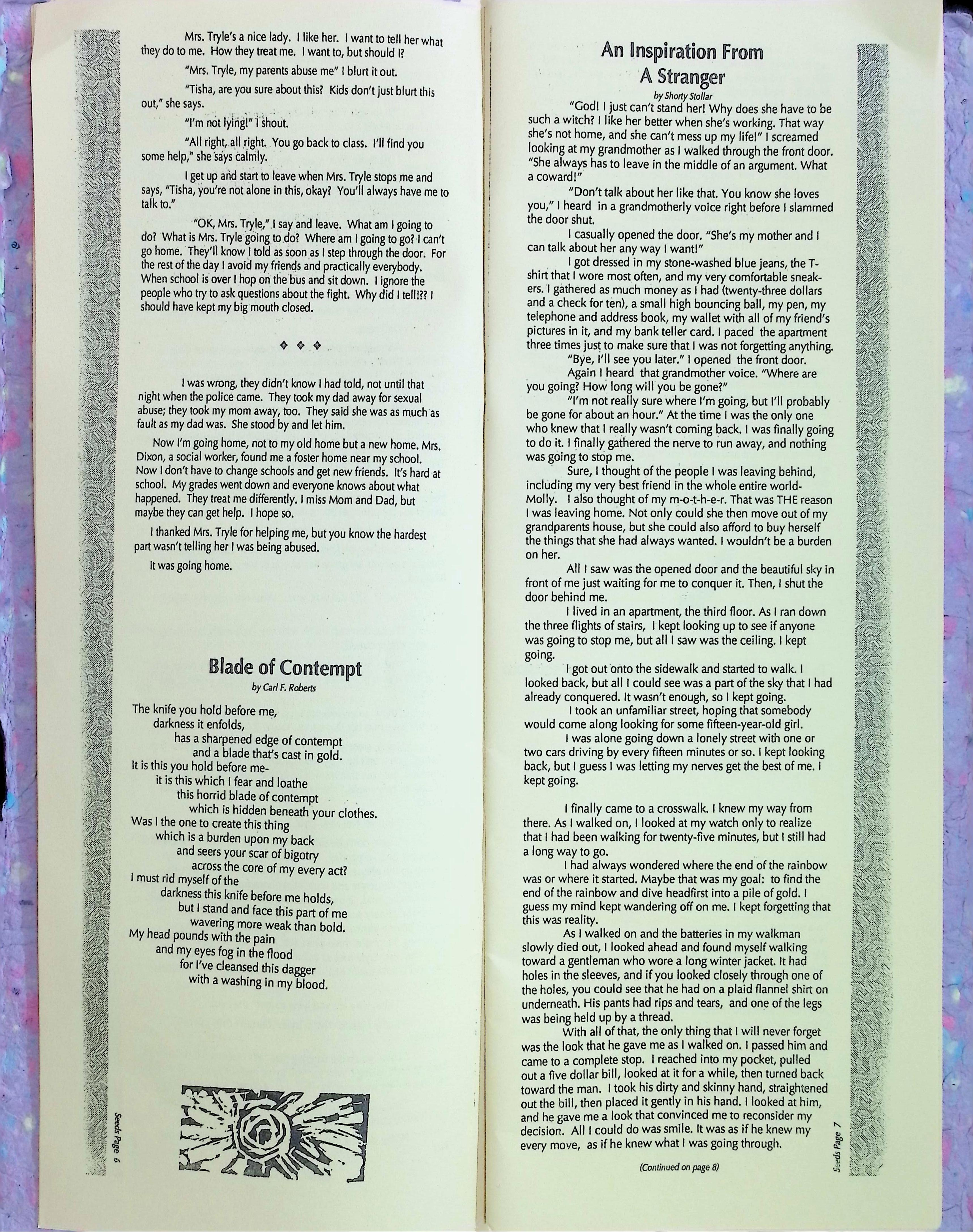 Mrs. Tryle's a nice lady. I like her. I want to tell her what they do to me. How they treat me. I want to, but should I?

"Mrs. Tryle, my parents abuse me" I blurt it out.

"Tisha, are you sure about this? Kids don't just blurt this out," she says.

"I'm not lying!" I shout.

"All right, all right. You go back to class. I'll find you some help," she says calmly.

I get up and start to leave when Mrs. Tryle stops me and says, "Tisha, you're not alone in this, okay? You'll always have me to talk to."

"OK, Mrs. Tryle," I say and leave. What am I going to do? What is Mrs. Tryle going to do? Where am I going to go? I can't go home. They'll know I told as soon as I step through the door. For the rest of the day I avoid my friends and practically everybody. When school is over I hop on the bus and sit down. I ignore the people who try to ask questions about the fight. Why did I tell!?? I should have kept my big mouth closed.

❖ ❖ ❖

I was wrong, they didn't know I had told, not until that night when the police came. They took my dad away for sexual abuse; they took my mom away, too. They said she was as much as fault as my dad was. She stood by and let him.

Now I'm going home, not to my old home but a new home. Mrs. Dixon, a social worker, found me a foster home near my school. Now I don't have to change schools and get new friends. It's hard at school. My grades went down and everyone knows about what happened. They treat me differently. I miss Mom and Dad, but maybe they can get help. I hope so.

I thanked Mrs. Tryle for helping me, but you know the hardest part wasn't telling her I was being abused.

It was going home.

Blade of Contempt
by Carl F. Roberts

The knife you hold before me,
darkness it enfolds,
has a sharpened edge of contempt
and a blade that's cast in gold.
It is this you hold before me-
it is this which I fear and loathe
this horrid blade of contempt
which is hidden beneath your clothes.
Was I the one to create this thing
which is a burden upon my back
and seers your scar of bigotry
across the core of my every act?
I must rid myself of the
darkness this knife before me holds,
but I stand and face this part of me
wavering more weak than bold.
My head pounds with the pain
and my eyes fog in the flood
for I've cleansed this dagger
with a washing in my blood.

Seeds Page 6

An Inspiration From A Stranger
by Shorty Stollar

"God! I just can't stand her! Why does she have to be such a witch? I like her better when she's working. That way she's not home, and she can't mess up my life!" I screamed looking at my grandmother as I walked through the front door. "She always has to leave in the middle of an argument. What a coward!"

"Don't talk about her like that. You know she loves you," I heard in a grandmotherly voice right before I slammed the door shut.

I casually opened the door. "She's my mother and I can talk about her any way I want!"

I got dressed in my stone-washed blue jeans, the T-shirt that I wore most often, and my very comfortable sneakers. I gathered as much money as I had (twenty-three dollars and a check for ten), a small high bouncing ball, my pen, my telephone and address book, my wallet with all of my friend's pictures in it, and my bank teller card. I paced the apartment three times just to make sure that I was not forgetting anything.

"Bye, I'll see you later." I opened the front door.

Again I heard that grandmother voice. "Where are you going? How long will you be gone?"

"I'm not really sure where I'm going, but I'll probably be gone for about an hour." At the time I was the only one who knew that I really wasn't coming back. I was finally going to do it. I finally gathered the nerve to run away, and nothing was going to stop me.

Sure, I thought of the people I was leaving behind, including my very best friend in the whole entire world-Molly. I also thought of my m-o-t-h-e-r. That was THE reason I was leaving home. Not only could she then move out of my grandparents house, but she could also afford to buy herself the things that she had always wanted. I wouldn't be a burden on her.

All I saw was the opened door and the beautiful sky in front of me just waiting for me to conquer it. Then, I shut the door behind me.

I lived in an apartment, the third floor. As I ran down the three flights of stairs, I kept looking up to see if anyone was going to stop me, but all I saw was the ceiling. I kept going.

I got out onto the sidewalk and started to walk. I looked back, but all I could see was a part of the sky that I had already conquered. It wasn't enough, so I kept going.

I took an unfamiliar street, hoping that somebody would come along looking for some fifteen-year-old girl.

I was alone going down a lonely street with one or two cars driving by every fifteen minutes or so. I kept looking back, but I guess I was letting my nerves get the best of me. I kept going.

I finally came to a crosswalk. I knew my way from there. As I walked on, I looked at my watch only to realize that I had been walking for twenty-five minutes, but I still had a long way to go.

I had always wondered where the end of the rainbow was or where it started. Maybe that was my goal: to find the end of the rainbow and dive headfirst into a pile of gold. I guess my mind kept wandering off on me. I kept forgetting that this was reality.

As I walked on and the batteries in my walkman slowly died out, I looked ahead and found myself walking toward a gentleman who wore a long winter jacket. It had holes in the sleeves, and if you looked closely through one of the holes, you could see that he had on a plaid flannel shirt on underneath. His pants had rips and tears, and one of the legs was being held up by a thread.

With all of that, the only thing that I will never forget was the look that he gave me as I walked on. I passed him and came to a complete stop. I reached into my pocket, pulled out a five dollar bill, looked at it for a while, then turned back toward the man. I took his dirty and skinny hand, straightened out the bill, then placed it gently in his hand. I looked at him, and he gave me a look that convinced me to reconsider my decision. All I could do was smile. It was as if he knew my every move, as if he knew what I was going through.

(Continued on page 8)

Seeds Page 7